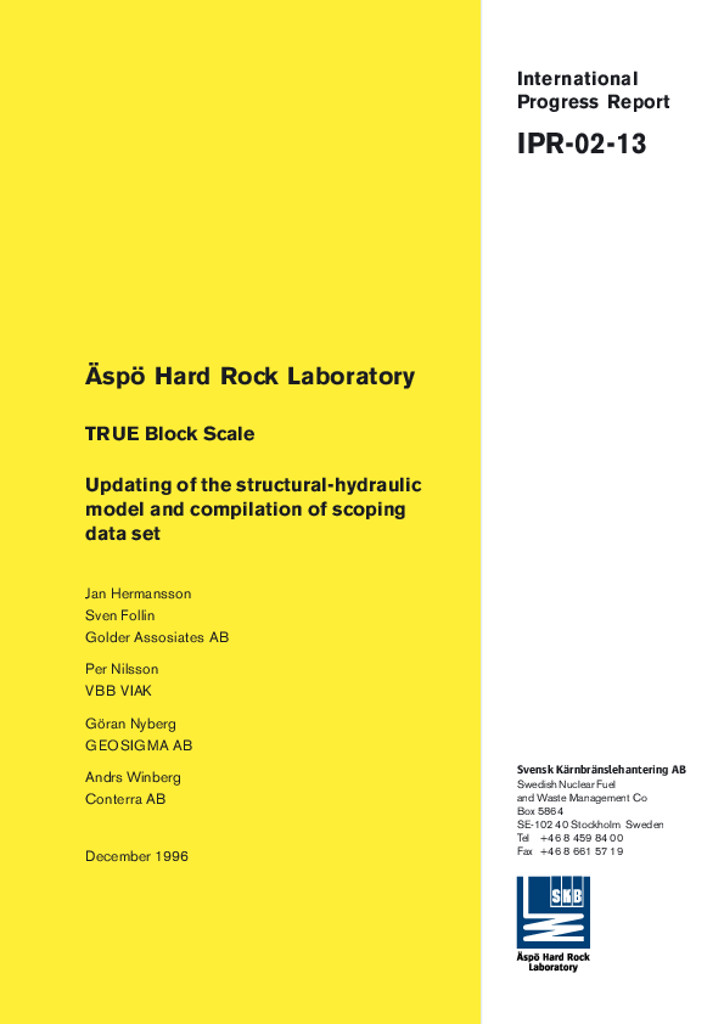 International Progress Report

IPR-02-13

Äspö Hard Rock Laboratory

TRUE Block Scale

Updating of the structural-hydraulic model and compilation of scoping data set

Jan Hermansson
Sven Follin
Golder Assosiates AB

Per Nilsson
VBB VIAK

Göran Nyberg
GEOSIGMA AB

Andrs Winberg
Conterra AB

December 1996

Svensk Kärnbränslehantering AB
Swedish Nuclear Fuel and Waste Management Co
Box 5864
SE-102 40 Stockholm Sweden
Tel +46 8 459 84 00
Fax +46 8 661 57 19

SKB

Äspö Hard Rock Laboratory